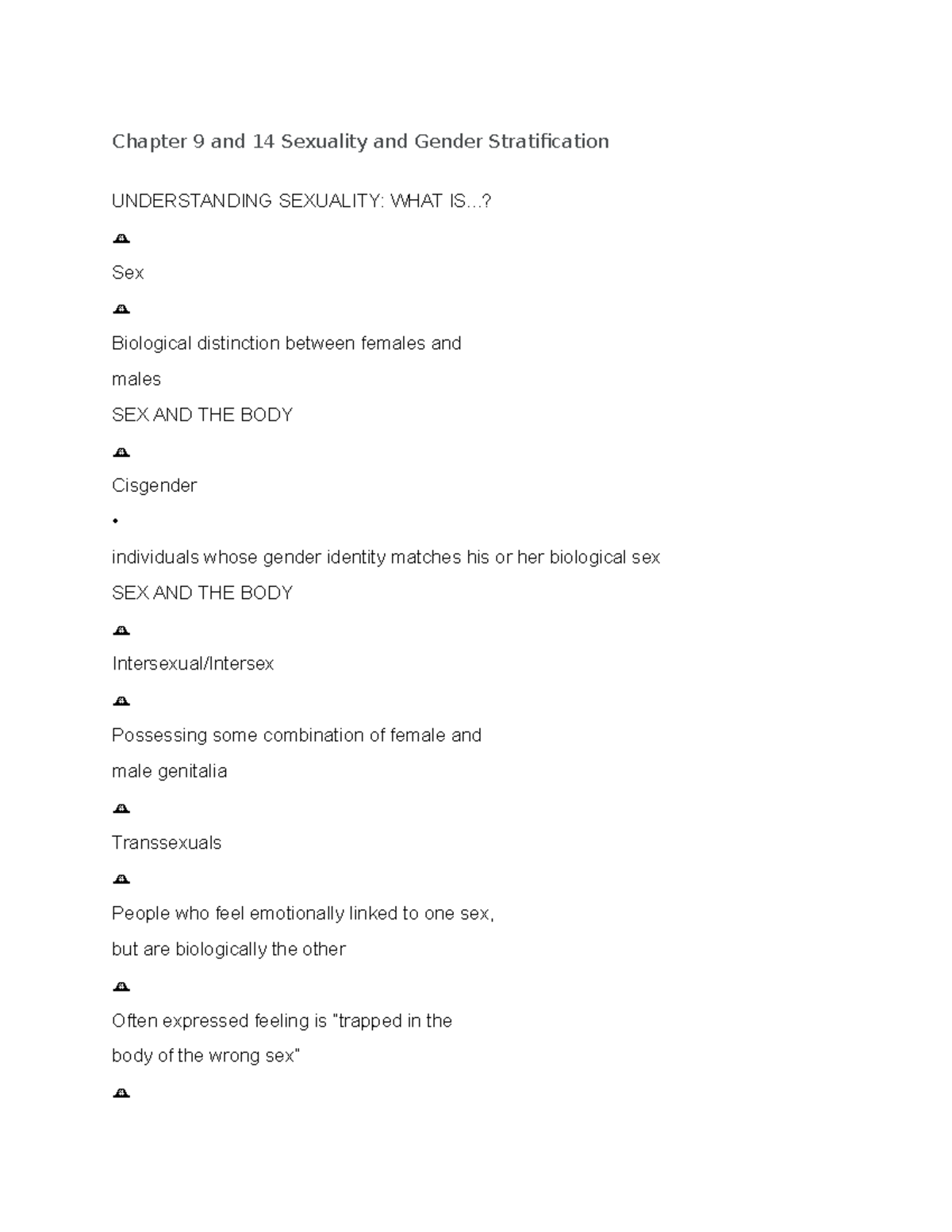 Chapter 9 and 14 Sexuality and Gender Stratification

UNDERSTANDING SEXUALITY: WHAT IS...?

Sex

Biological distinction between females and males

SEX AND THE BODY

Cisgender

•

individuals whose gender identity matches his or her biological sex

SEX AND THE BODY

Intersexual/Intersex

Possessing some combination of female and male genitalia

Transsexuals

People who feel emotionally linked to one sex, but are biologically the other

Often expressed feeling is "trapped in the body of the wrong sex"